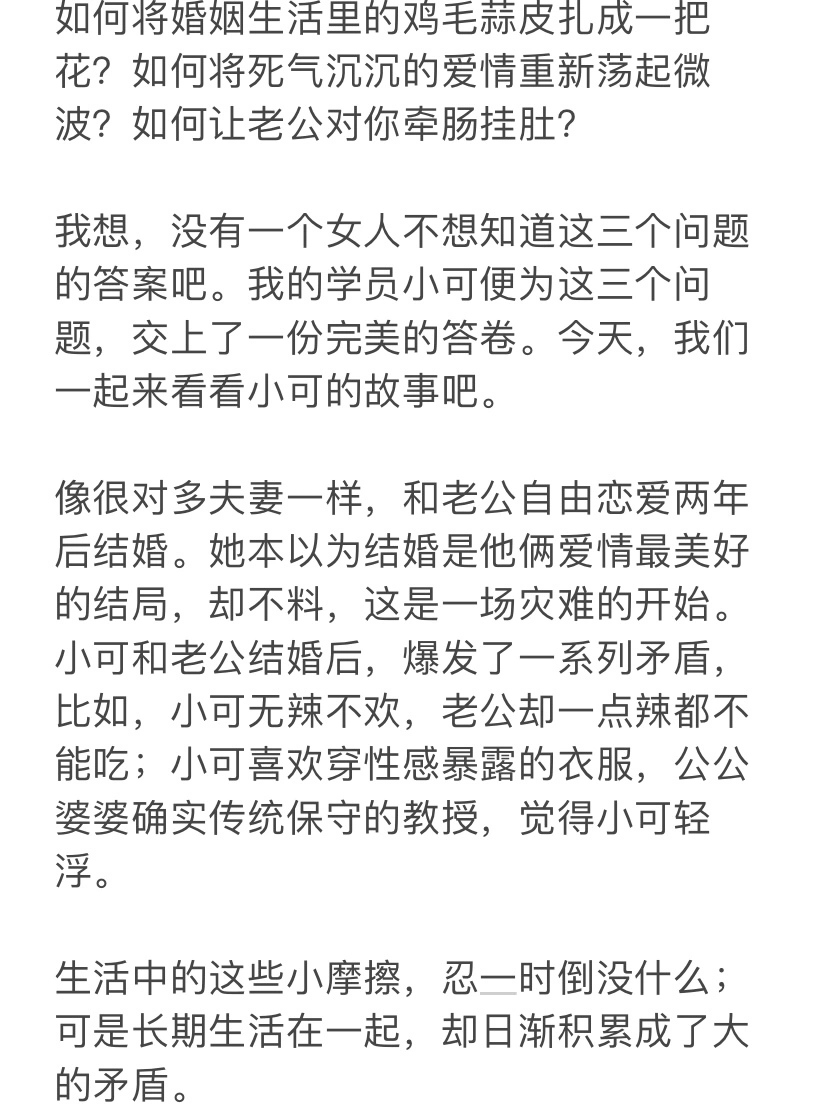 如何将婚姻生活里的鸡毛蒜皮扎成一把花？如何将死气沉沉的爱情重新荡起微波？如何让老公对你牵肠挂肚？

我想，没有一个女人不想知道这三个问题的答案吧。我的学员小可便为这三个问题，交上了一份完美的答卷。今天，我们一起来看看小可的故事吧。

像很对多夫妻一样，和老公自由恋爱两年后结婚。她本以为结婚是他俩爱情最美好的结局，却不料，这是一场灾难的开始。小可和老公结婚后，爆发了一系列矛盾，比如，小可无辣不欢，老公却一点辣都不能吃；小可喜欢穿性感暴露的衣服，公公婆婆确实传统保守的教授，觉得小可轻浮。

生活中的这些小摩擦，忍一时倒没什么；可是长期生活在一起，却日渐积累成了大的矛盾。